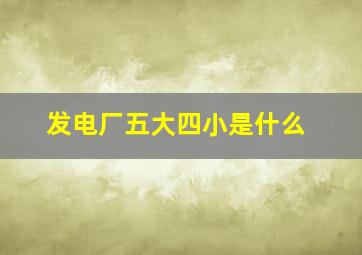 发电厂五大四小是什么